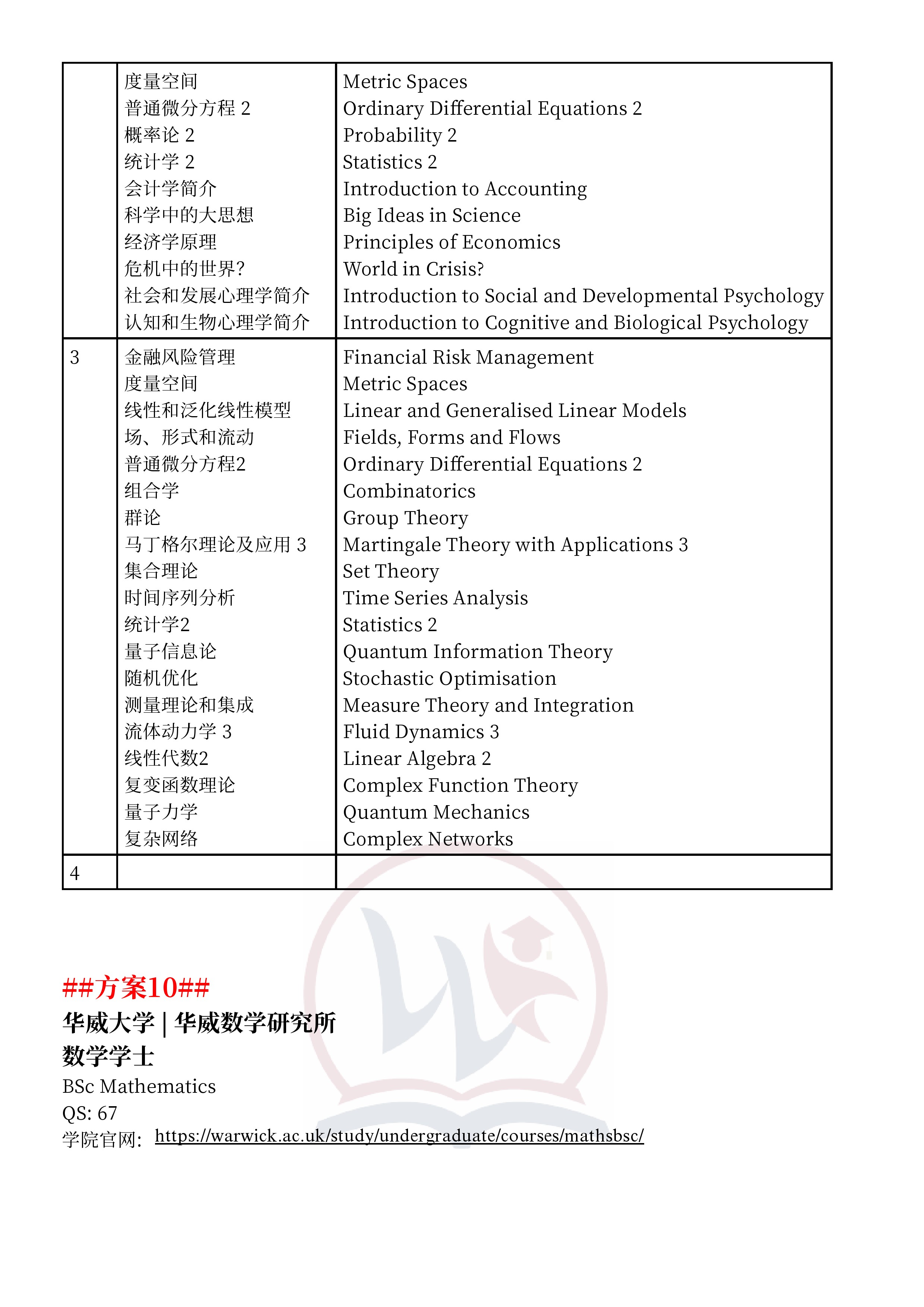 |   |   |   |
|---|---|---|
|   | 度量空间<br>普通微分方程 2<br>概率论 2<br>统计学 2<br>会计学简介<br>科学中的大思想<br>经济学原理<br>危机中的世界?<br>社会和发展心理学简介<br>认知和生物心理学简介 | Metric Spaces<br>Ordinary Differential Equations 2<br>Probability 2<br>Statistics 2<br>Introduction to Accounting<br>Big Ideas in Science<br>Principles of Economics<br>World in Crisis?<br>Introduction to Social and Developmental Psychology<br>Introduction to Cognitive and Biological Psychology |
| 3 | 金融风险管理<br>度量空间<br>线性和泛化线性模型<br>场、形式和流动<br>普通微分方程2<br>组合学<br>群论<br>马丁格尔理论及应用 3<br>集合理论<br>时间序列分析<br>统计学2<br>量子信息论<br>随机优化<br>测量理论和集成<br>流体动力学 3<br>线性代数2<br>复变函数理论<br>量子力学<br>复杂网络 | Financial Risk Management<br>Metric Spaces<br>Linear and Generalised Linear Models<br>Fields, Forms and Flows<br>Ordinary Differential Equations 2<br>Combinatorics<br>Group Theory<br>Martingale Theory with Applications 3<br>Set Theory<br>Time Series Analysis<br>Statistics 2<br>Quantum Information Theory<br>Stochastic Optimisation<br>Measure Theory and Integration<br>Fluid Dynamics 3<br>Linear Algebra 2<br>Complex Function Theory<br>Quantum Mechanics<br>Complex Networks |
| 4 |   |   |

##方案10##
华威大学 | 华威数学研究所
数学学士
BSc Mathematics
QS: 67
学院官网: https://warwick.ac.uk/study/undergraduate/courses/mathsbsc/